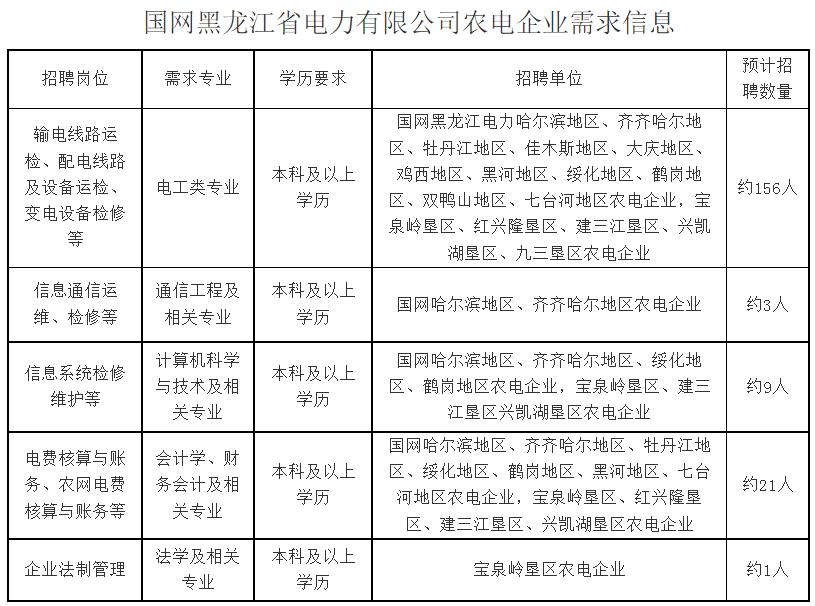 国网黑龙江省电力有限公司农电企业需求信息

| 招聘岗位 | 需求专业 | 学历要求 | 招聘单位 | 预计招聘数量 |
|---|---|---|---|---|
| 输电线路运检、配电线路及设备运检、变电设备检修等 | 电工类专业 | 本科及以上学历 | 国网黑龙江电力哈尔滨地区、齐齐哈尔地区、牡丹江地区、佳木斯地区、大庆地区、鸡西地区、黑河地区、绥化地区、鹤岗地区、双鸭山地区、七台河地区农电企业，宝泉岭垦区、红兴隆垦区、建三江垦区、兴凯湖垦区、九三垦区农电企业 | 约156人 |
| 信息通信运维、检修等 | 通信工程及相关专业 | 本科及以上学历 | 国网哈尔滨地区、齐齐哈尔地区农电企业 | 约3人 |
| 信息系统检修维护等 | 计算机科学与技术及相关专业 | 本科及以上学历 | 国网哈尔滨地区、齐齐哈尔地区、绥化地区、鹤岗地区农电企业，宝泉岭垦区、建三江垦区兴凯湖垦区农电企业 | 约9人 |
| 电费核算与账务、农网电费核算与账务等 | 会计学、财务会计及相关专业 | 本科及以上学历 | 国网哈尔滨地区、齐齐哈尔地区、牡丹江地区、绥化地区、鹤岗地区、黑河地区、七台河地区农电企业，宝泉岭垦区、红兴隆垦区、建三江垦区、兴凯湖垦区农电企业 | 约21人 |
| 企业法制管理 | 法学及相关专业 | 本科及以上学历 | 宝泉岭垦区农电企业 | 约1人 |